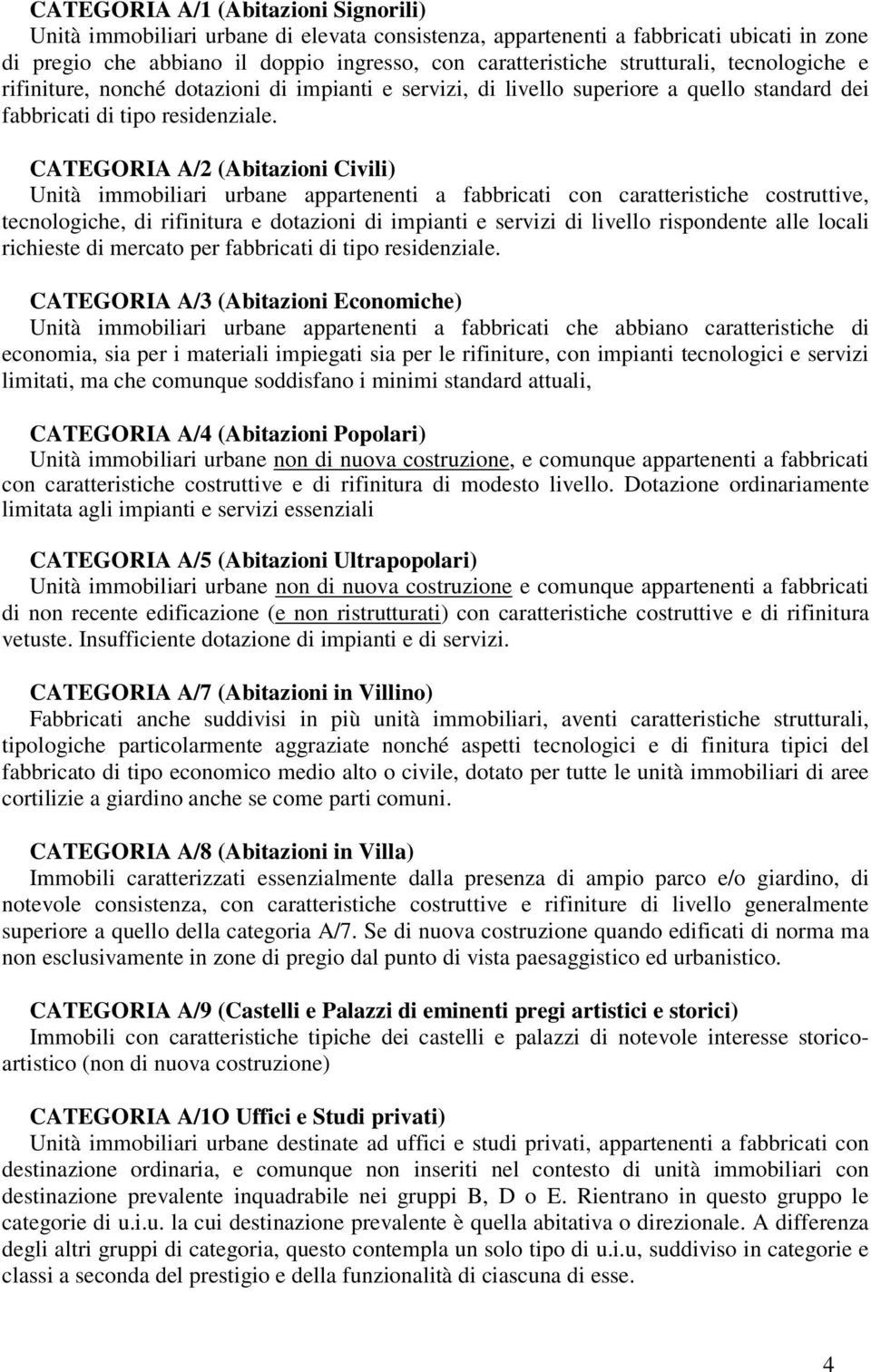 CATEGORIA A/1 (Abitazioni Signorili)
Unità immobiliari urbane di elevata consistenza, appartenenti a fabbricati ubicati in zone di pregio che abbiano il doppio ingresso, con caratteristiche strutturali, tecnologiche e rifiniture, nonché dotazioni di impianti e servizi, di livello superiore a quello standard dei fabbricati di tipo residenziale.

CATEGORIA A/2 (Abitazioni Civili)
Unità immobiliari urbane appartenenti a fabbricati con caratteristiche costruttive, tecnologiche, di rifinitura e dotazioni di impianti e servizi di livello rispondente alle locali richieste di mercato per fabbricati di tipo residenziale.

CATEGORIA A/3 (Abitazioni Economiche)
Unità immobiliari urbane appartenenti a fabbricati che abbiano caratteristiche di economia, sia per i materiali impiegati sia per le rifiniture, con impianti tecnologici e servizi limitati, ma che comunque soddisfano i minimi standard attuali,

CATEGORIA A/4 (Abitazioni Popolari)
Unità immobiliari urbane non di nuova costruzione, e comunque appartenenti a fabbricati con caratteristiche costruttive e di rifinitura di modesto livello. Dotazione ordinariamente limitata agli impianti e servizi essenziali

CATEGORIA A/5 (Abitazioni Ultrapopolari)
Unità immobiliari urbane non di nuova costruzione e comunque appartenenti a fabbricati di non recente edificazione (e non ristrutturati) con caratteristiche costruttive e di rifinitura vetuste. Insufficiente dotazione di impianti e di servizi.

CATEGORIA A/7 (Abitazioni in Villino)
Fabbricati anche suddivisi in più unità immobiliari, aventi caratteristiche strutturali, tipologiche particolarmente aggraziate nonché aspetti tecnologici e di finitura tipici del fabbricato di tipo economico medio alto o civile, dotato per tutte le unità immobiliari di aree cortilizie a giardino anche se come parti comuni.

CATEGORIA A/8 (Abitazioni in Villa)
Immobili caratterizzati essenzialmente dalla presenza di ampio parco e/o giardino, di notevole consistenza, con caratteristiche costruttive e rifiniture di livello generalmente superiore a quello della categoria A/7. Se di nuova costruzione quando edificati di norma ma non esclusivamente in zone di pregio dal punto di vista paesaggistico ed urbanistico.

CATEGORIA A/9 (Castelli e Palazzi di eminenti pregi artistici e storici)
Immobili con caratteristiche tipiche dei castelli e palazzi di notevole interesse storico-artistico (non di nuova costruzione)

CATEGORIA A/1O Uffici e Studi privati)
Unità immobiliari urbane destinate ad uffici e studi privati, appartenenti a fabbricati con destinazione ordinaria, e comunque non inseriti nel contesto di unità immobiliari con destinazione prevalente inquadrabile nei gruppi B, D o E. Rientrano in questo gruppo le categorie di u.i.u. la cui destinazione prevalente è quella abitativa o direzionale. A differenza degli altri gruppi di categoria, questo contempla un solo tipo di u.i.u, suddiviso in categorie e classi a seconda del prestigio e della funzionalità di ciascuna di esse.

4